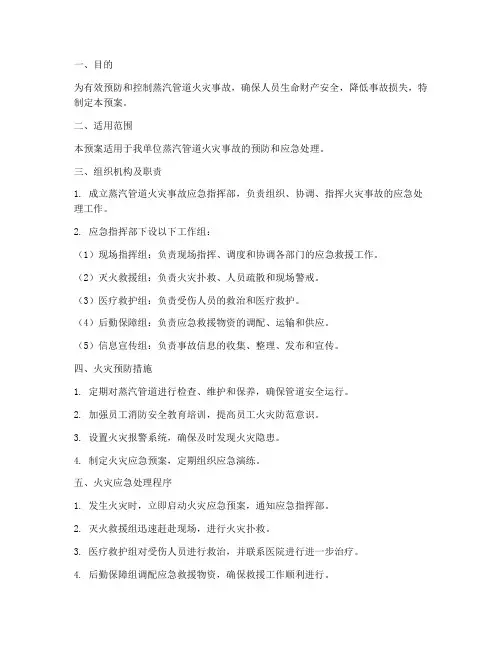 一、目的

为有效预防和控制蒸汽管道火灾事故，确保人员生命财产安全，降低事故损失，特制定本预案。

二、适用范围

本预案适用于我单位蒸汽管道火灾事故的预防和应急处理。

三、组织机构及职责

1. 成立蒸汽管道火灾事故应急指挥部，负责组织、协调、指挥火灾事故的应急处理工作。

2. 应急指挥部下设以下工作组：

（1）现场指挥组：负责现场指挥、调度和协调各部门的应急救援工作。

（2）灭火救援组：负责火灾扑救、人员疏散和现场警戒。

（3）医疗救护组：负责受伤人员的救治和医疗救护。

（4）后勤保障组：负责应急救援物资的调配、运输和供应。

（5）信息宣传组：负责事故信息的收集、整理、发布和宣传。

四、火灾预防措施

1. 定期对蒸汽管道进行检查、维护和保养，确保管道安全运行。

2. 加强员工消防安全教育培训，提高员工火灾防范意识。

3. 设置火灾报警系统，确保及时发现火灾隐患。

4. 制定火灾应急预案，定期组织应急演练。

五、火灾应急处理程序

1. 发生火灾时，立即启动火灾应急预案，通知应急指挥部。

2. 灭火救援组迅速赶赴现场，进行火灾扑救。

3. 医疗救护组对受伤人员进行救治，并联系医院进行进一步治疗。

4. 后勤保障组调配应急救援物资，确保救援工作顺利进行。